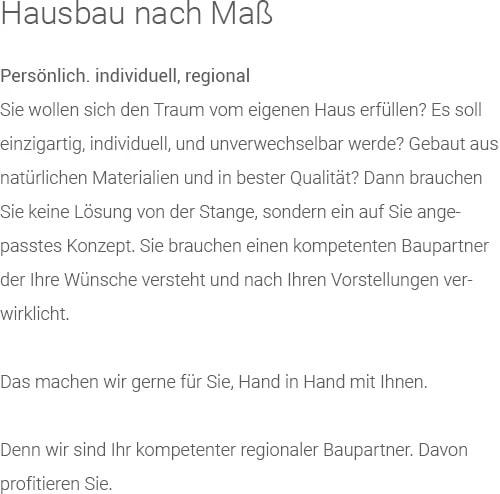 Hausbau nach Maß

Persönlich. individuell, regional
Sie wollen sich den Traum vom eigenen Haus erfüllen? Es soll einzigartig, individuell, und unverwechselbar werde? Gebaut aus natürlichen Materialien und in bester Qualität? Dann brauchen Sie keine Lösung von der Stange, sondern ein auf Sie angepasstes Konzept. Sie brauchen einen kompetenten Baupartner der Ihre Wünsche versteht und nach Ihren Vorstellungen verwirklicht.

Das machen wir gerne für Sie, Hand in Hand mit Ihnen.

Denn wir sind Ihr kompetenter regionaler Baupartner. Davon profitieren Sie.